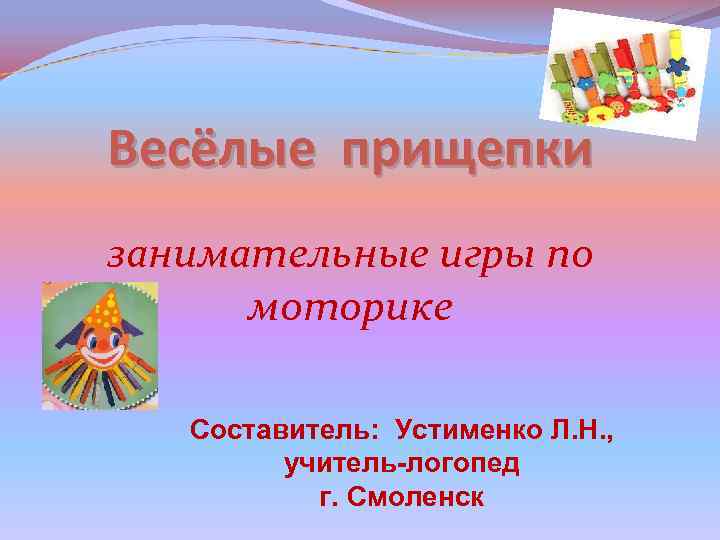 Весёлые прищепки

занимательные игры по моторике

Составитель: Устименко Л.Н., учитель-логопед
г. Смоленск